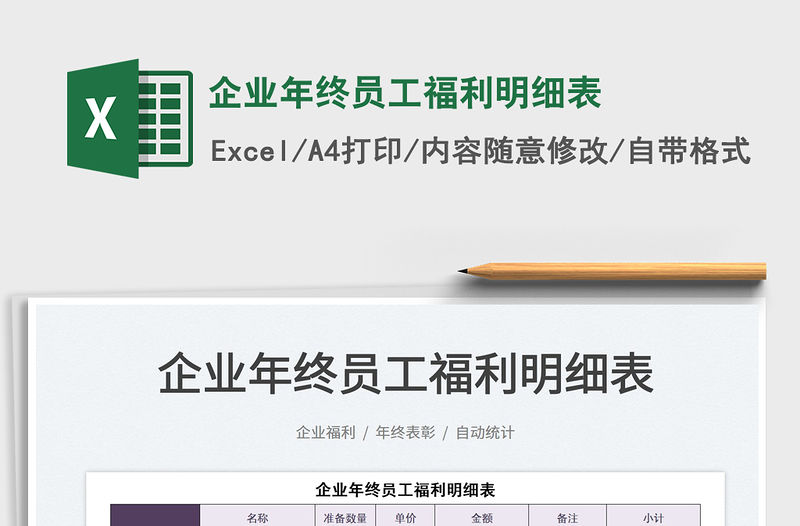 X

企业年终员工福利明细表

Excel/A4打印/内容随意修改/自带格式

企业年终员工福利明细表

企业福利 / 年终表彰 / 自动统计

企业年终员工福利明细表

| | 名称 | 准备数量 | 单价 | 金额 | 备注 | 小计 |
|---|---|---|---|---|---|---|